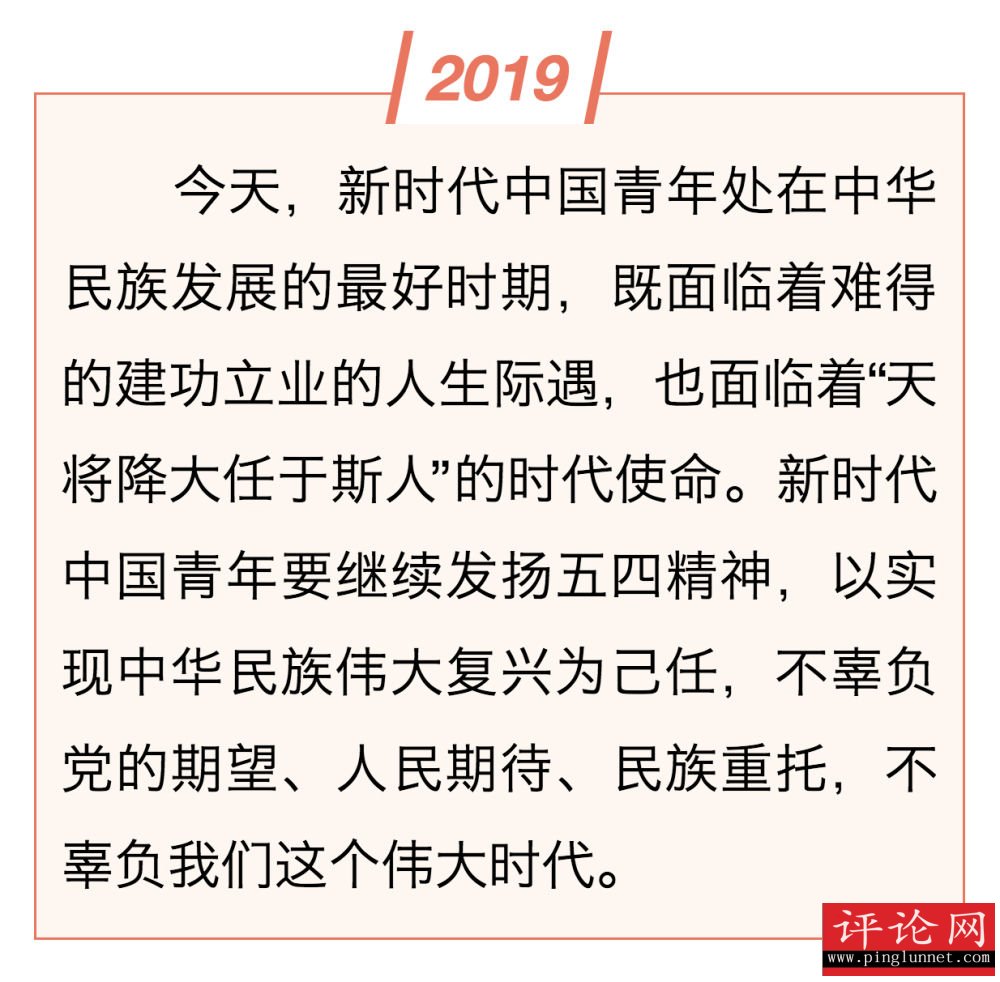 2019

今天，新时代中国青年处在中华民族发展的最好时期，既面临着难得的建功立业的人生际遇，也面临着“天将降大任于斯人”的时代使命。新时代中国青年要继续发扬五四精神，以实现中华民族伟大复兴为己任，不辜负党的期望、人民期待、民族重托，不辜负我们这个伟大时代。

评论网
www.pinglunnet.com